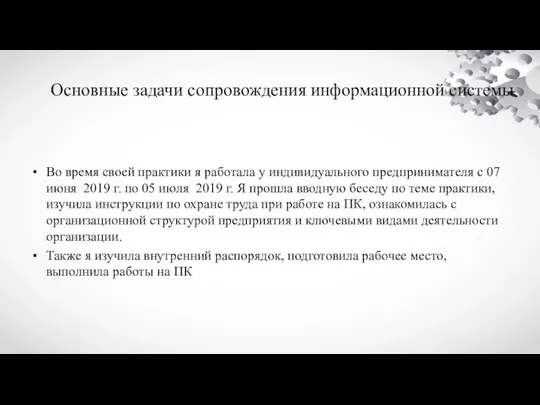 Основные задачи сопровождения информационной системы

• Во время своей практики я работала у индивидуального предпринимателя с 07 июня 2019 г. по 05 июля 2019 г. Я прошла вводную беседу по теме практики, изучила инструкции по охране труда при работе на ПК, ознакомилась с организационной структурой предприятия и ключевыми видами деятельности организации.

• Также я изучила внутренний распорядок, подготовила рабочее место, выполнила работы на ПК